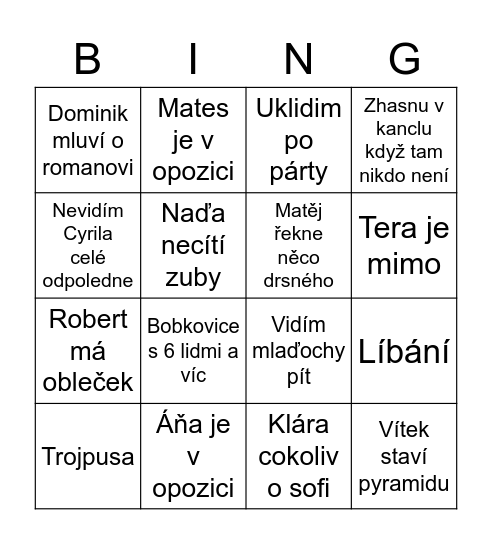 | B | I | N | G |
|---|---|---|---|
| Dominik mluví o romanovi | Mates je v opozici | Uklidim po párty | Zhasnu v kanclu když tam nikdo není |
| Nevidím Cyrila celé odpoledne | Naďa necítí zuby | Matěj řekne něco drsného | Tera je mimo |
| Robert má obleček | Bobkovice s 6 lidmi a víc | Vidím mlaďochy pít | Líbání |
| Trojpusa | Áňa je v opozici | Klára cokoliv o sofi | Vítek staví pyramidu |